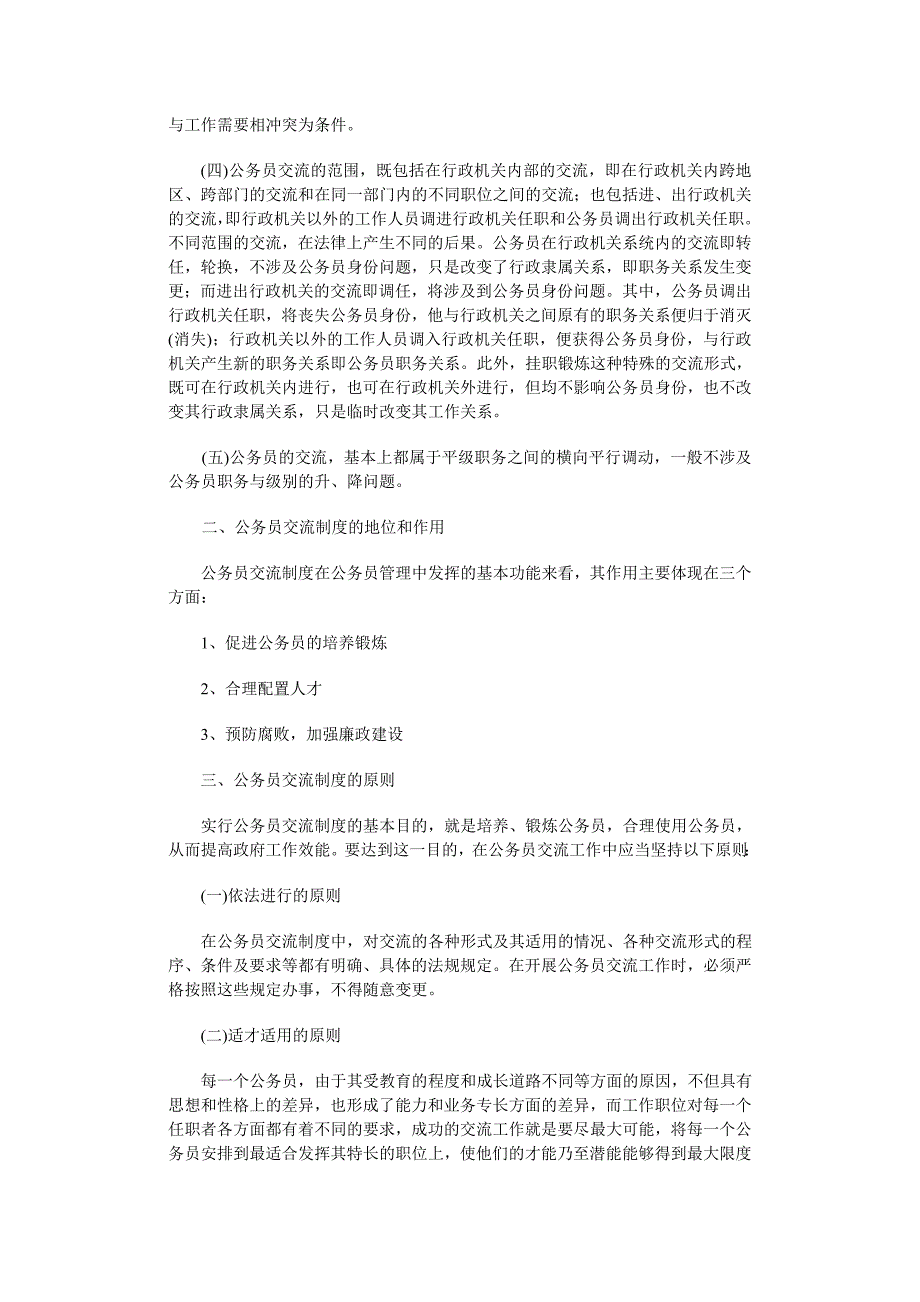 与工作需要相冲突为条件。

(四)公务员交流的范围，既包括在行政机关内部的交流，即在行政机关内跨地区、跨部门的交流和在同一部门内的不同职位之间的交流；也包括进、出行政机关的交流，即行政机关以外的工作人员调进行政机关任职和公务员调出行政机关任职。不同范围的交流，在法律上产生不同的后果。公务员在行政机关系统内的交流即转任，轮换，不涉及公务员身份问题，只是改变了行政隶属关系，即职务关系发生变更；而进出行政机关的交流即调任，将涉及到公务员身份问题。其中，公务员调出行政机关任职，将丧失公务员身份，他与行政机关之间原有的职务关系便归于消灭(消失)；行政机关以外的工作人员调入行政机关任职，便获得公务员身份，与行政机关产生新的职务关系即公务员职务关系。此外，挂职锻炼这种特殊的交流形式，既可在行政机关内进行，也可在行政机关外进行，但均不影响公务员身份，也不改变其行政隶属关系，只是临时改变其工作关系。

(五)公务员的交流，基本上都属于平级职务之间的横向平行调动，一般不涉及公务员职务与级别的升、降问题。

二、公务员交流制度的地位和作用

公务员交流制度在公务员管理中发挥的基本功能来看，其作用主要体现在三个方面：

1、促进公务员的培养锻炼

2、合理配置人才

3、预防腐败，加强廉政建设

三、公务员交流制度的原则

实行公务员交流制度的基本目的，就是培养、锻炼公务员，合理使用公务员，从而提高政府工作效能。要达到这一目的，在公务员交流工作中应当坚持以下原则:

(一)依法进行的原则

在公务员交流制度中，对交流的各种形式及其适用的情况、各种交流形式的程序、条件及要求等都有明确、具体的法规规定。在开展公务员交流工作时，必须严格按照这些规定办事，不得随意变更。

(二)适才适用的原则

每一个公务员，由于其受教育的程度和成长道路不同等方面的原因，不但具有思想和性格上的差异，也形成了能力和业务专长方面的差异，而工作职位对每一个任职者各方面都有着不同的要求，成功的交流工作就是要尽最大可能，将每一个公务员安排到最适合发挥其特长的职位上，使他们的才能乃至潜能能够得到最大限度